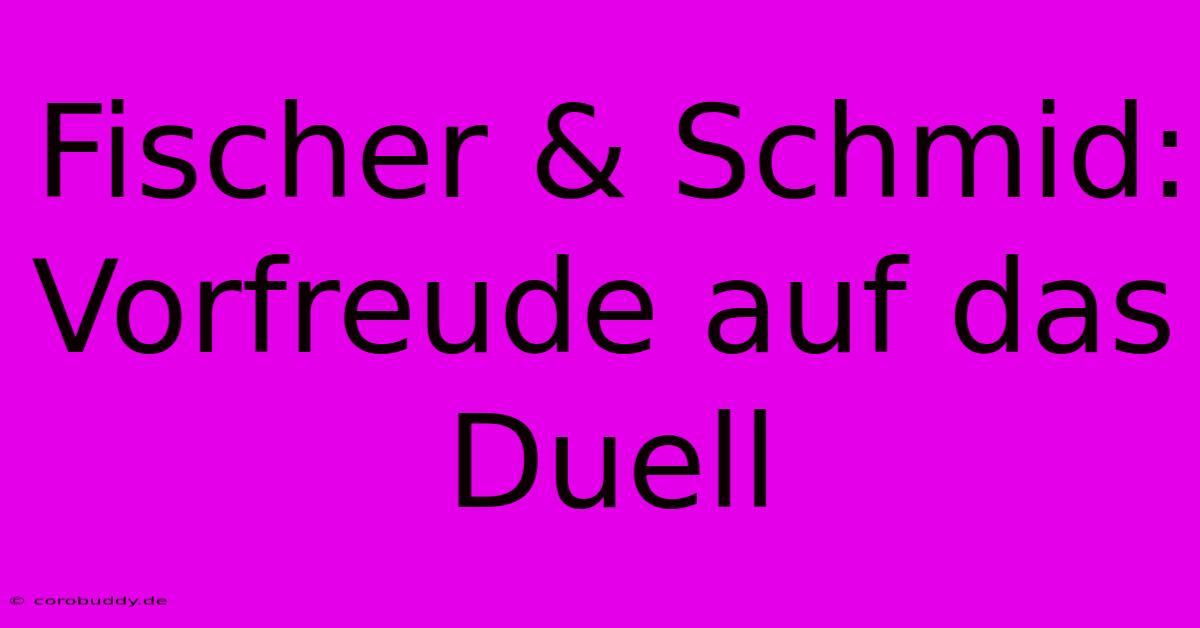 Fischer & Schmid: Vorfreude auf das Duell

© corobuddy.de